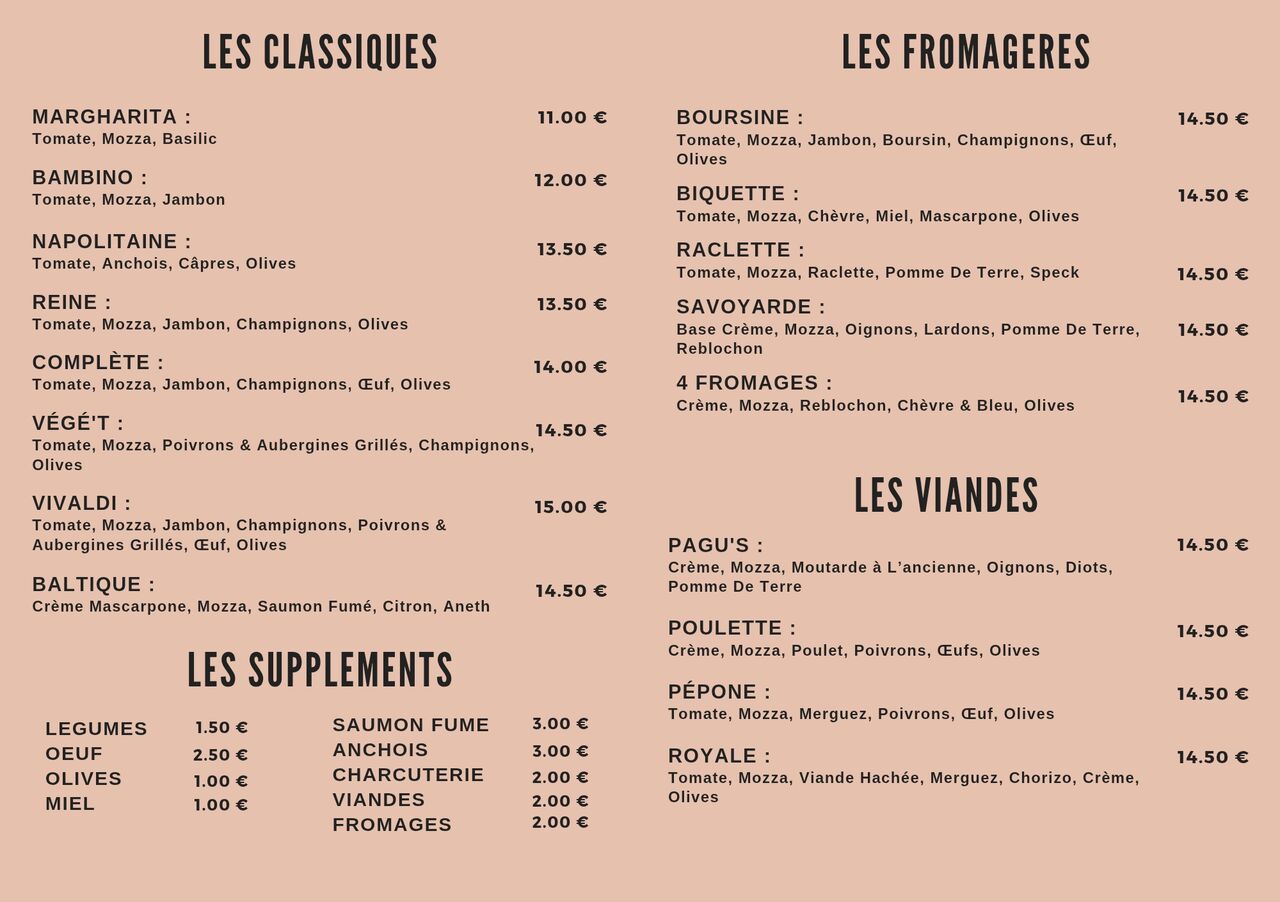 LES CLASSIQUES

MARGHARITA : 11.00 €
Tomate, Mozza, Basilic

BAMBINO : 12.00 €
Tomate, Mozza, Jambon

NAPOLITAINE : 13.50 €
Tomate, Anchois, Câpres, Olives

REINE : 13.50 €
Tomate, Mozza, Jambon, Champignons, Olives

COMPLÈTE : 14.00 €
Tomate, Mozza, Jambon, Champignons, Œuf, Olives

VÉGÉ'T : 14.50 €
Tomate, Mozza, Poivrons & Aubergines Grillés, Champignons, Olives

VIVALDI : 15.00 €
Tomate, Mozza, Jambon, Champignons, Poivrons & Aubergines Grillés, Œuf, Olives

BALTIQUE : 14.50 €
Crème Mascarpone, Mozza, Saumon Fumé, Citron, Aneth

LES SUPPLEMENTS

LEGUMES 1.50 €
OEUF 2.50 €
OLIVES 1.00 €
MIEL 1.00 €

SAUMON FUME 3.00 €
ANCHOIS 3.00 €
CHARCUTERIE 2.00 €
VIANDES 2.00 €
FROMAGES 2.00 €

LES FROMAGERES

BOURSINE : 14.50 €
Tomate, Mozza, Jambon, Boursin, Champignons, Œuf, Olives

BIQUETTE : 14.50 €
Tomate, Mozza, Chèvre, Miel, Mascarpone, Olives

RACLETTE : 14.50 €
Tomate, Mozza, Raclette, Pomme De Terre, Speck

SAVOYARDE : 14.50 €
Base Crème, Mozza, Oignons, Lardons, Pomme De Terre, Reblochon

4 FROMAGES : 14.50 €
Crème, Mozza, Reblochon, Chèvre & Bleu, Olives

LES VIANDES

PAGU'S : 14.50 €
Crème, Mozza, Moutarde à L'ancienne, Oignons, Diots, Pomme De Terre

POULETTE : 14.50 €
Crème, Mozza, Poulet, Poivrons, Œufs, Olives

PÉPONE : 14.50 €
Tomate, Mozza, Merguez, Poivrons, Œuf, Olives

ROYALE : 14.50 €
Tomate, Mozza, Viande Hachée, Merguez, Chorizo, Crème, Olives